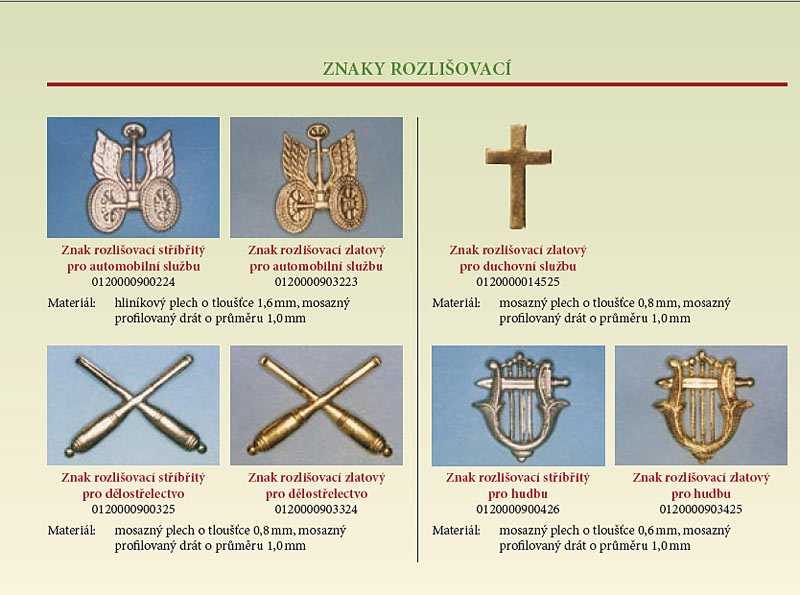 ZNAKY ROZLIŠOVACÍ

Znak rozlišovací stříbřitý pro automobilní službu
0120000900224

Znak rozlišovací zlatový pro automobilní službu
0120000903223

Materiál: hliníkový plech o tloušťce 1,6 mm, mosazný profilovaný drát o průměru 1,0 mm

Znak rozlišovací stříbřitý pro dělostřelectvo
0120000900325

Znak rozlišovací zlatový pro dělostřelectvo
0120000903324

Materiál: mosazný plech o tloušťce 0,8 mm, mosazný profilovaný drát o průměru 1,0 mm

Znak rozlišovací zlatový pro duchovní službu
0120000014525

Materiál: mosazný plech o tloušťce 0,8 mm, mosazný profilovaný drát o průměru 1,0 mm

Znak rozlišovací stříbřitý pro hudbu
0120000900426

Znak rozlišovací zlatový pro hudbu
0120000903425

Materiál: mosazný plech o tloušťce 0,6 mm, mosazný profilovaný drát o průměru 1,0 mm